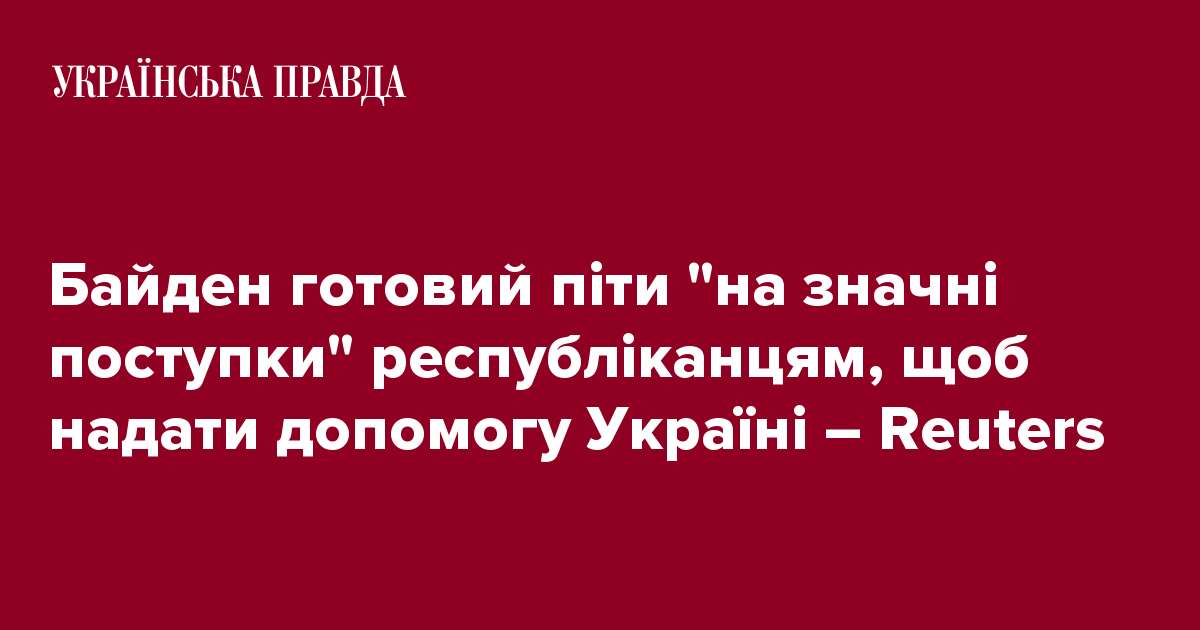 УКРАЇНСЬКА ПРАВДА

Байден готовий піти "на значні поступки" республіканцям, щоб надати допомогу Україні – Reuters